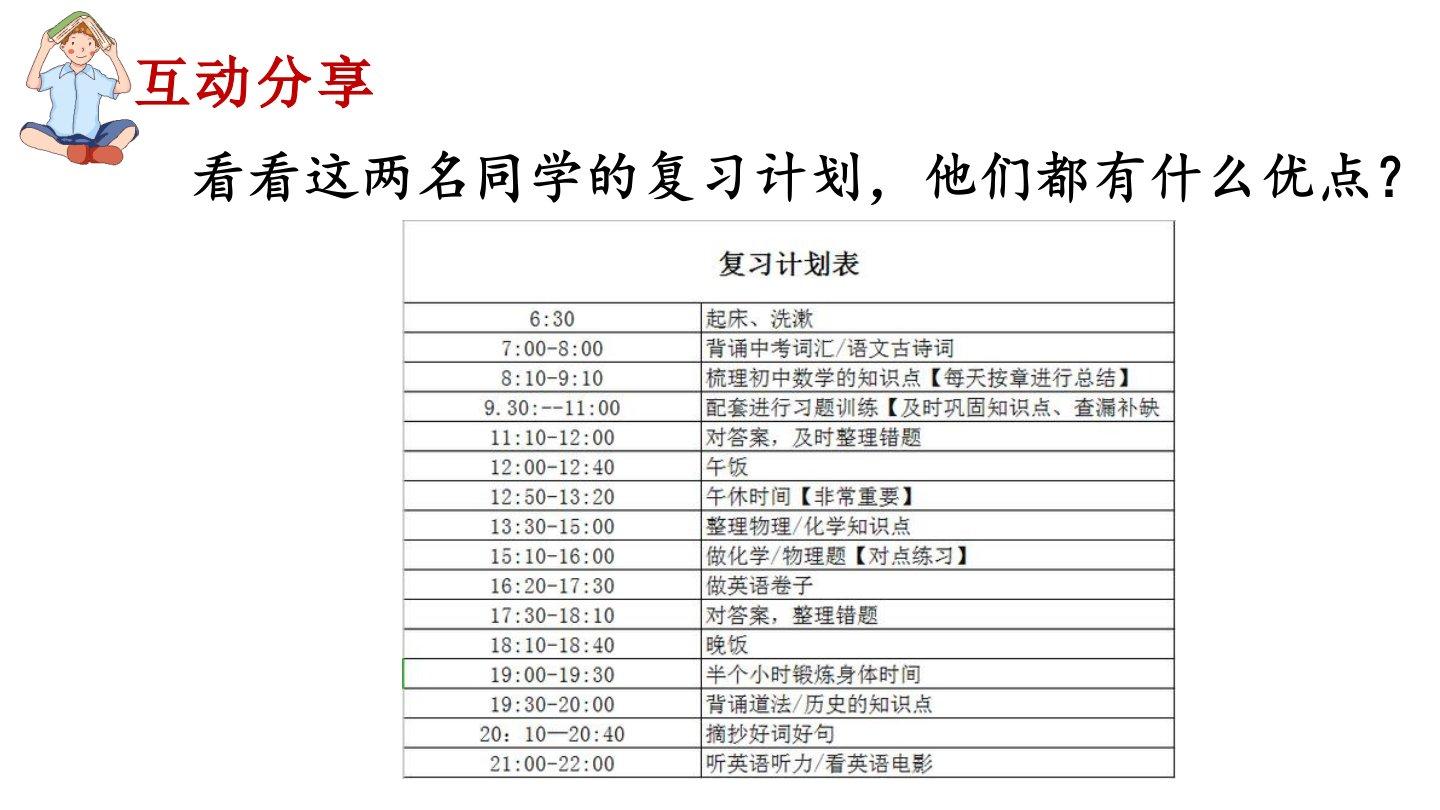 互动分享

看看这两名同学的复习计划，他们都有什么优点？

| 复习计划表 | |
|---|---|
| 6:30 | 起床、洗漱 |
| 7:00-8:00 | 背诵中考词汇/语文古诗词 |
| 8:10-9:10 | 梳理初中数学的知识点【每天按章进行总结】 |
| 9.30:--11:00 | 配套进行习题训练【及时巩固知识点、查漏补缺 |
| 11:10-12:00 | 对答案，及时整理错题 |
| 12:00-12:40 | 午饭 |
| 12:50-13:20 | 午休时间【非常重要】 |
| 13:30-15:00 | 整理物理/化学知识点 |
| 15:10-16:00 | 做化学/物理题【对点练习】 |
| 16:20-17:30 | 做英语卷子 |
| 17:30-18:10 | 对答案，整理错题 |
| 18:10-18:40 | 晚饭 |
| 19:00-19:30 | 半个小时锻炼身体时间 |
| 19:30-20:00 | 背诵道法/历史的知识点 |
| 20：10—20:40 | 摘抄好词好句 |
| 21:00-22:00 | 听英语听力/看英语电影 |